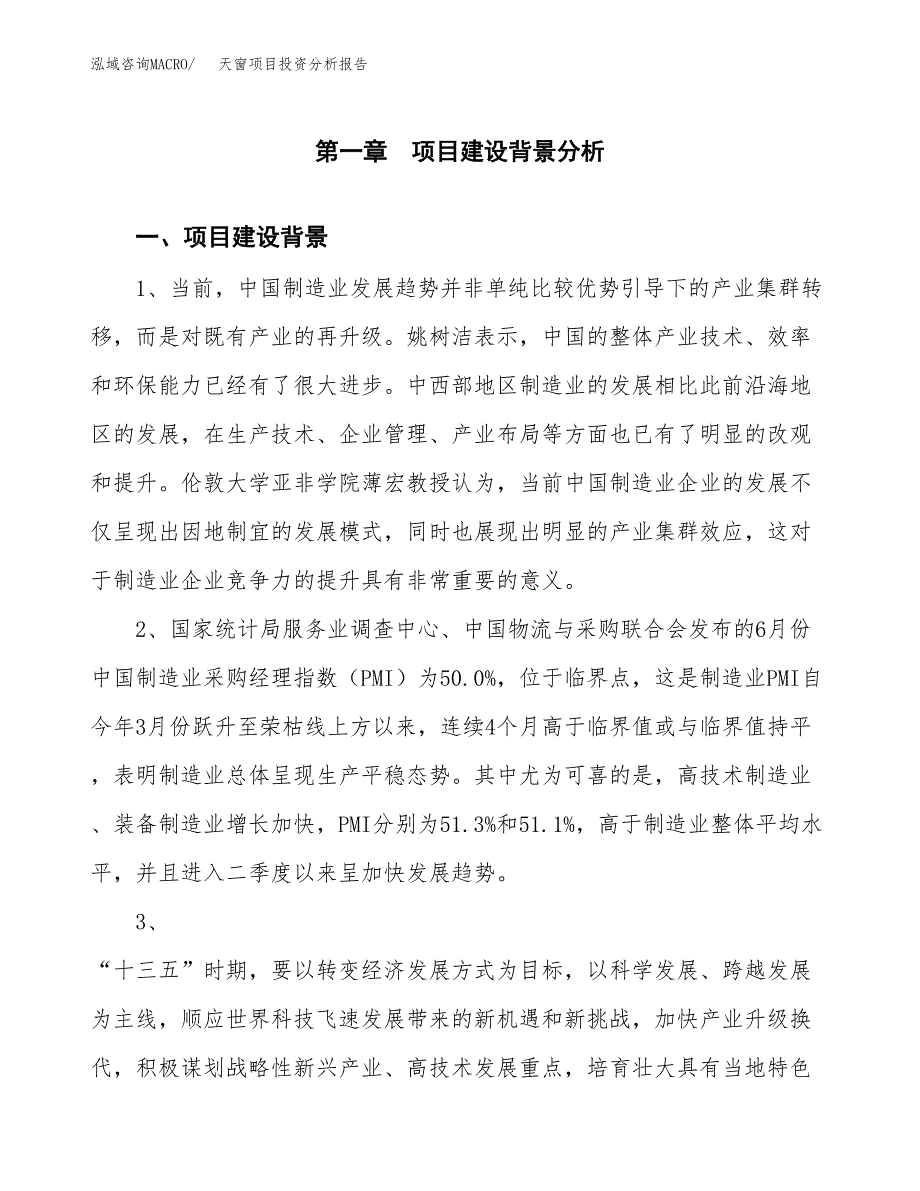 泓域咨询MACRO/　天窗项目投资分析报告

第一章　项目建设背景分析

一、项目建设背景

1、当前，中国制造业发展趋势并非单纯比较优势引导下的产业集群转移，而是对既有产业的再升级。姚树洁表示，中国的整体产业技术、效率和环保能力已经有了很大进步。中西部地区制造业的发展相比此前沿海地区的发展，在生产技术、企业管理、产业布局等方面也已有了明显的改观和提升。伦敦大学亚非学院薄宏教授认为，当前中国制造业企业的发展不仅呈现出因地制宜的发展模式，同时也展现出明显的产业集群效应，这对于制造业企业竞争力的提升具有非常重要的意义。

2、国家统计局服务业调查中心、中国物流与采购联合会发布的6月份中国制造业采购经理指数（PMI）为50.0%，位于临界点，这是制造业PMI自今年3月份跃升至荣枯线上方以来，连续4个月高于临界值或与临界值持平，表明制造业总体呈现生产平稳态势。其中尤为可喜的是，高技术制造业、装备制造业增长加快，PMI分别为51.3%和51.1%，高于制造业整体平均水平，并且进入二季度以来呈加快发展趋势。

3、

“十三五”时期，要以转变经济发展方式为目标，以科学发展、跨越发展为主线，顺应世界科技飞速发展带来的新机遇和新挑战，加快产业升级换代，积极谋划战略性新兴产业、高技术发展重点，培育壮大具有当地特色